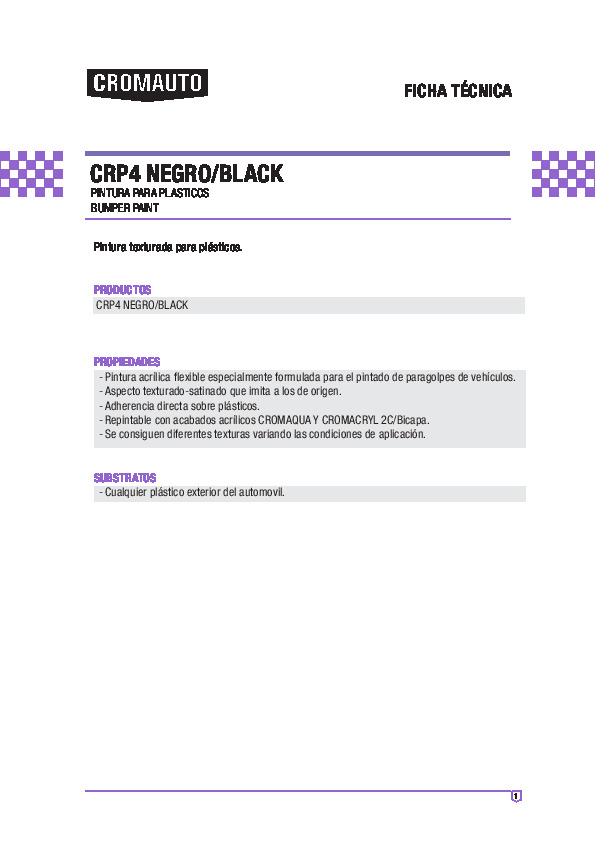 CROMAUTO

FICHA TÉCNICA

CRP4 NEGRO/BLACK
PINTURA PARA PLASTICOS
BUMPER PAINT

Pintura texturada para plásticos.

PRODUCTOS
CRP4 NEGRO/BLACK

PROPIEDADES
- Pintura acrílica flexible especialmente formulada para el pintado de paragolpes de vehículos.
- Aspecto texturado-satinado que imita a los de origen.
- Adherencia directa sobre plásticos.
- Repintable con acabados acrílicos CROMAQUA Y CROMACRYL 2C/Bicapa.
- Se consiguen diferentes texturas variando las condiciones de aplicación.

SUBSTRATOS
- Cualquier plástico exterior del automovil.

1